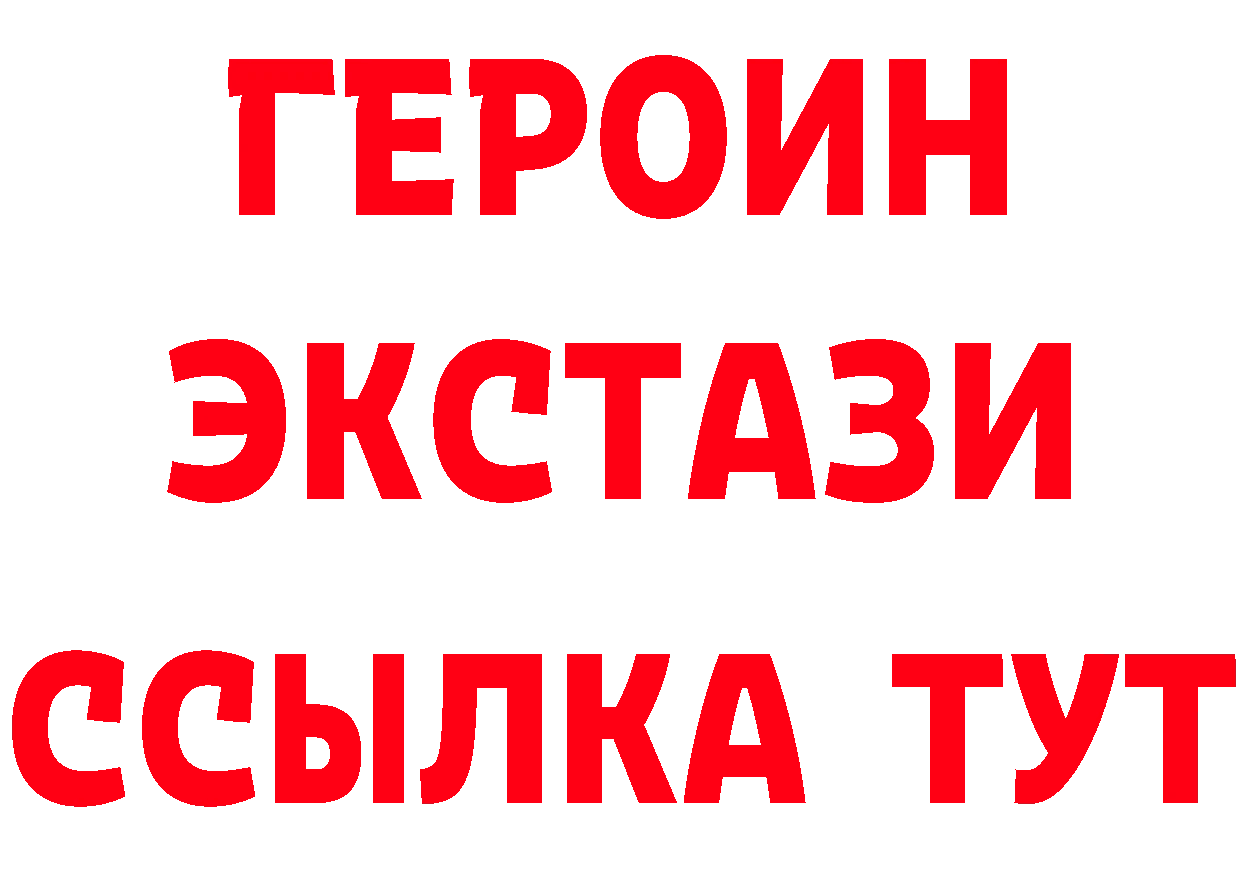 ГЕРОИН
ЭКСТАЗИ
ССЫЛКА ТУТ